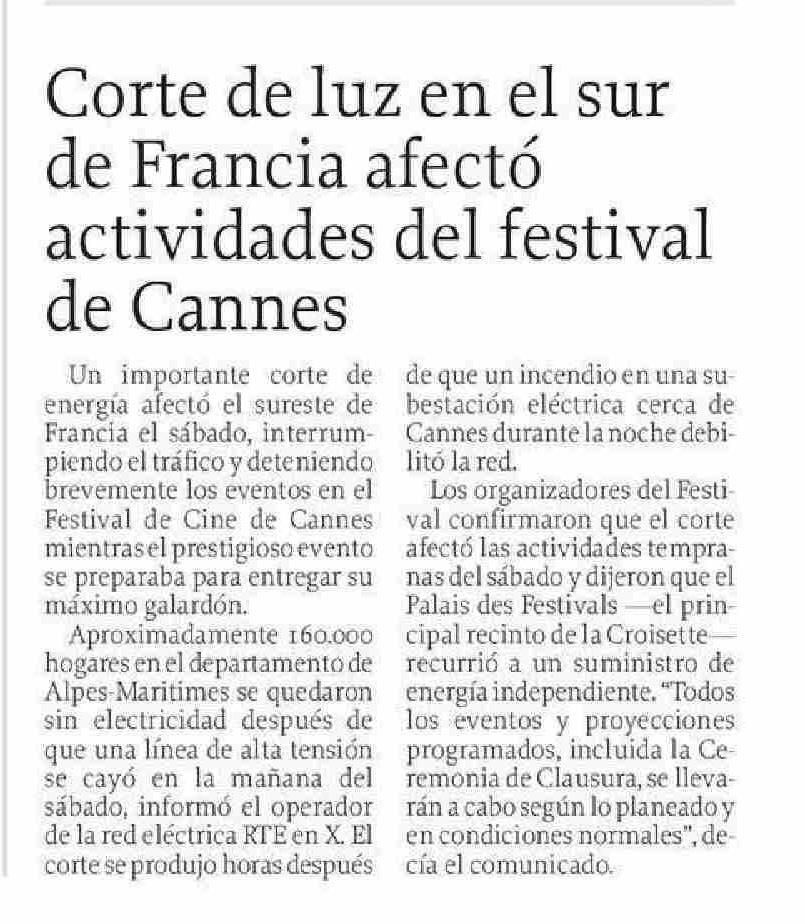 Corte de luz en el sur de Francia afectó actividades del festival de Cannes

Un importante corte de energía afectó el sureste de Francia el sábado, interrumpiendo el tráfico y deteniendo brevemente los eventos en el Festival de Cine de Cannes mientras el prestigioso evento se preparaba para entregar su máximo galardón.

Aproximadamente 160.000 hogares en el departamento de Alpes-Maritimes se quedaron sin electricidad después de que una línea de alta tensión se cayó en la mañana del sábado, informó el operador de la red eléctrica RTE en X. El corte se produjo horas después de que un incendio en una subestación eléctrica cerca de Cannes durante la noche debilitó la red.

Los organizadores del Festival confirmaron que el corte afectó las actividades tempranas del sábado y dijeron que el Palais des Festivals —el principal recinto de la Croisette— recurrió a un suministro de energía independiente. "Todos los eventos y proyecciones programados, incluida la Ceremonia de Clausura, se llevarán a cabo según lo planeado y en condiciones normales", decía el comunicado.